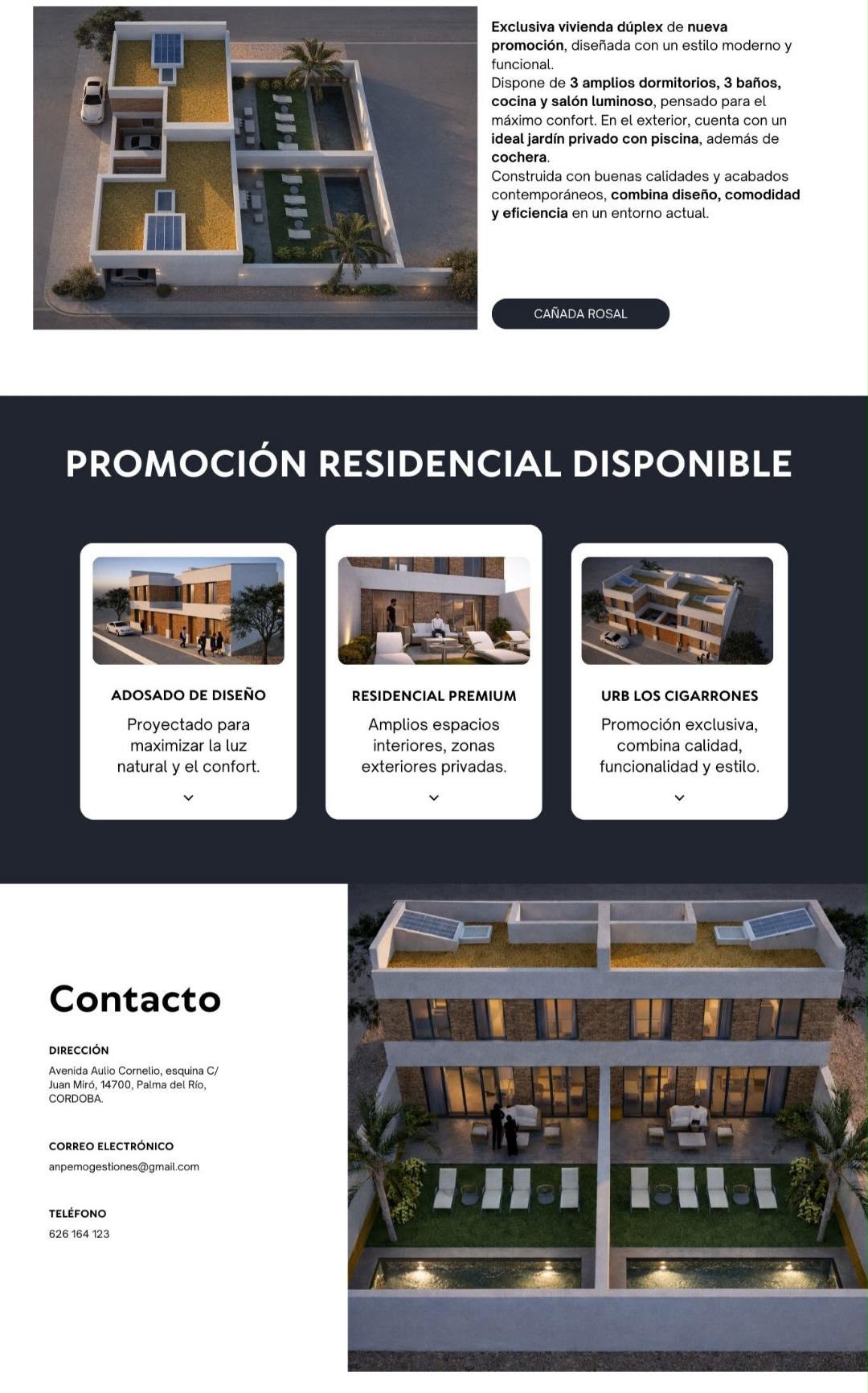 Exclusiva vivienda dúplex de nueva promoción, diseñada con un estilo moderno y funcional.
Dispone de 3 amplios dormitorios, 3 baños, cocina y salón luminoso, pensado para el máximo confort. En el exterior, cuenta con un ideal jardín privado con piscina, además de cochera.
Construida con buenas calidades y acabados contemporáneos, combina diseño, comodidad y eficiencia en un entorno actual.

CAÑADA ROSAL

PROMOCIÓN RESIDENCIAL DISPONIBLE

ADOSADO DE DISEÑO

Proyectado para maximizar la luz natural y el confort.

RESIDENCIAL PREMIUM

Amplios espacios interiores, zonas exteriores privadas.

URB LOS CIGARRONES

Promoción exclusiva, combina calidad, funcionalidad y estilo.

Contacto

DIRECCIÓN

Avenida Aulio Cornelio, esquina C/ Juan Miró, 14700, Palma del Río, CORDOBA.

CORREO ELECTRÓNICO

anpemogestiones@gmail.com

TELÉFONO

626 164 123